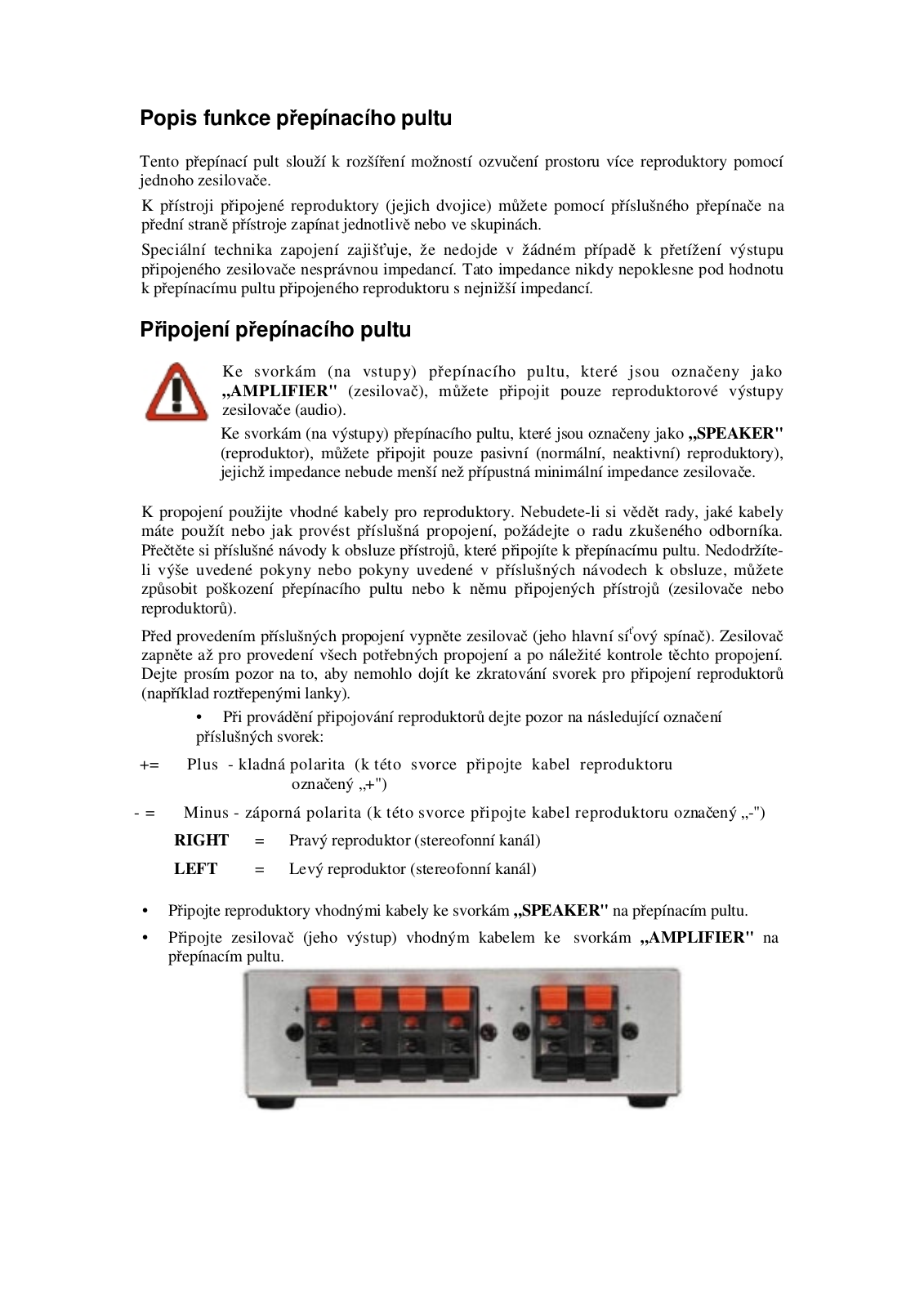 Popis funkce přepínacího pultu

Tento přepínací pult slouží k rozšíření možností ozvučení prostoru více reproduktory pomocí jednoho zesilovače.

K přístroji připojené reproduktory (jejich dvojice) můžete pomocí příslušného přepínače na přední straně přístroje zapínat jednotlivě nebo ve skupinách.

Speciální technika zapojení zajišťuje, že nedojde v žádném případě k přetížení výstupu připojeného zesilovače nesprávnou impedancí. Tato impedance nikdy nepoklesne pod hodnotu k přepínacímu pultu připojeného reproduktoru s nejnižší impedancí.

Připojení přepínacího pultu

Ke svorkám (na vstupy) přepínacího pultu, které jsou označeny jako „AMPLIFIER" (zesilovač), můžete připojit pouze reproduktorové výstupy zesilovače (audio).

Ke svorkám (na výstupy) přepínacího pultu, které jsou označeny jako „SPEAKER" (reproduktor), můžete připojit pouze pasivní (normální, neaktivní) reproduktory), jejichž impedance nebude menší než přípustná minimální impedance zesilovače.

K propojení použijte vhodné kabely pro reproduktory. Nebudete-li si vědět rady, jaké kabely máte použít nebo jak provést příslušná propojení, požádejte o radu zkušeného odborníka. Přečtěte si příslušné návody k obsluze přístrojů, které připojíte k přepínacímu pultu. Nedodržíte-li výše uvedené pokyny nebo pokyny uvedené v příslušných návodech k obsluze, můžete způsobit poškození přepínacího pultu nebo k němu připojených přístrojů (zesilovače nebo reproduktorů).

Před provedením příslušných propojení vypněte zesilovač (jeho hlavní síťový spínač). Zesilovač zapněte až pro provedení všech potřebných propojení a po náležité kontrole těchto propojení. Dejte prosím pozor na to, aby nemohlo dojít ke zkratování svorek pro připojení reproduktorů (například roztřepenými lanky).

• Při provádění připojování reproduktorů dejte pozor na následující označení příslušných svorek:

+= Plus - kladná polarita (k této svorce připojte kabel reproduktoru označený „+")

- = Minus - záporná polarita (k této svorce připojte kabel reproduktoru označený „-")

RIGHT = Pravý reproduktor (stereofonní kanál)

LEFT = Levý reproduktor (stereofonní kanál)

• Připojte reproduktory vhodnými kabely ke svorkám „SPEAKER" na přepínacím pultu.

• Připojte zesilovač (jeho výstup) vhodným kabelem ke svorkám „AMPLIFIER" na přepínacím pultu.